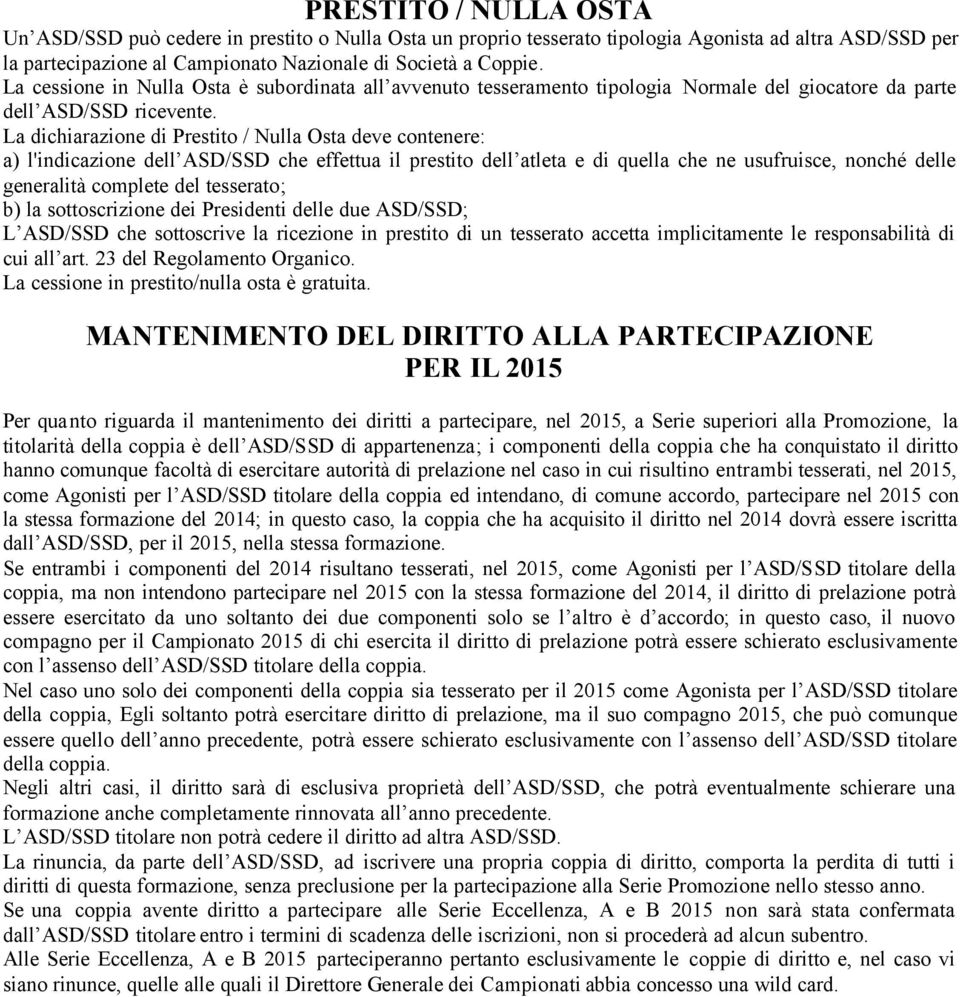 PRESTITO / NULLA OSTA

Un'ASD/SSD può cedere in prestito o Nulla Osta un proprio tesserato tipologia Agonista ad altra ASD/SSD per la partecipazione al Campionato Nazionale di Società a Coppie.
La cessione in Nulla Osta è subordinata all'avvenuto tesseramento tipologia Normale del giocatore da parte dell'ASD/SSD ricevente.
La dichiarazione di Prestito / Nulla Osta deve contenere:
a) l'indicazione dell'ASD/SSD che effettua il prestito dell'atleta e di quella che ne usufruisce, nonché delle generalità complete del tesserato;
b) la sottoscrizione dei Presidenti delle due ASD/SSD;
L'ASD/SSD che sottoscrive la ricezione in prestito di un tesserato accetta implicitamente le responsabilità di cui all'art. 23 del Regolamento Organico.
La cessione in prestito/nulla osta è gratuita.

MANTENIMENTO DEL DIRITTO ALLA PARTECIPAZIONE PER IL 2015

Per quanto riguarda il mantenimento dei diritti a partecipare, nel 2015, a Serie superiori alla Promozione, la titolarità della coppia è dell'ASD/SSD di appartenenza; i componenti della coppia che ha conquistato il diritto hanno comunque facoltà di esercitare autorità di prelazione nel caso in cui risultino entrambi tesserati, nel 2015, come Agonisti per l'ASD/SSD titolare della coppia ed intendano, di comune accordo, partecipare nel 2015 con la stessa formazione del 2014; in questo caso, la coppia che ha acquisito il diritto nel 2014 dovrà essere iscritta dall'ASD/SSD, per il 2015, nella stessa formazione.
Se entrambi i componenti del 2014 risultano tesserati, nel 2015, come Agonisti per l'ASD/SSD titolare della coppia, ma non intendono partecipare nel 2015 con la stessa formazione del 2014, il diritto di prelazione potrà essere esercitato da uno soltanto dei due componenti solo se l'altro è d'accordo; in questo caso, il nuovo compagno per il Campionato 2015 di chi esercita il diritto di prelazione potrà essere schierato esclusivamente con l'assenso dell'ASD/SSD titolare della coppia.
Nel caso uno solo dei componenti della coppia sia tesserato per il 2015 come Agonista per l'ASD/SSD titolare della coppia, Egli soltanto potrà esercitare diritto di prelazione, ma il suo compagno 2015, che può comunque essere quello dell'anno precedente, potrà essere schierato esclusivamente con l'assenso dell'ASD/SSD titolare della coppia.
Negli altri casi, il diritto sarà di esclusiva proprietà dell'ASD/SSD, che potrà eventualmente schierare una formazione anche completamente rinnovata all'anno precedente.
L'ASD/SSD titolare non potrà cedere il diritto ad altra ASD/SSD.
La rinuncia, da parte dell'ASD/SSD, ad iscrivere una propria coppia di diritto, comporta la perdita di tutti i diritti di questa formazione, senza preclusione per la partecipazione alla Serie Promozione nello stesso anno.
Se una coppia avente diritto a partecipare alle Serie Eccellenza, A e B 2015 non sarà stata confermata dall'ASD/SSD titolare entro i termini di scadenza delle iscrizioni, non si procederà ad alcun subentro.
Alle Serie Eccellenza, A e B 2015 parteciperanno pertanto esclusivamente le coppie di diritto e, nel caso vi siano rinunce, quelle alle quali il Direttore Generale dei Campionati abbia concesso una wild card.